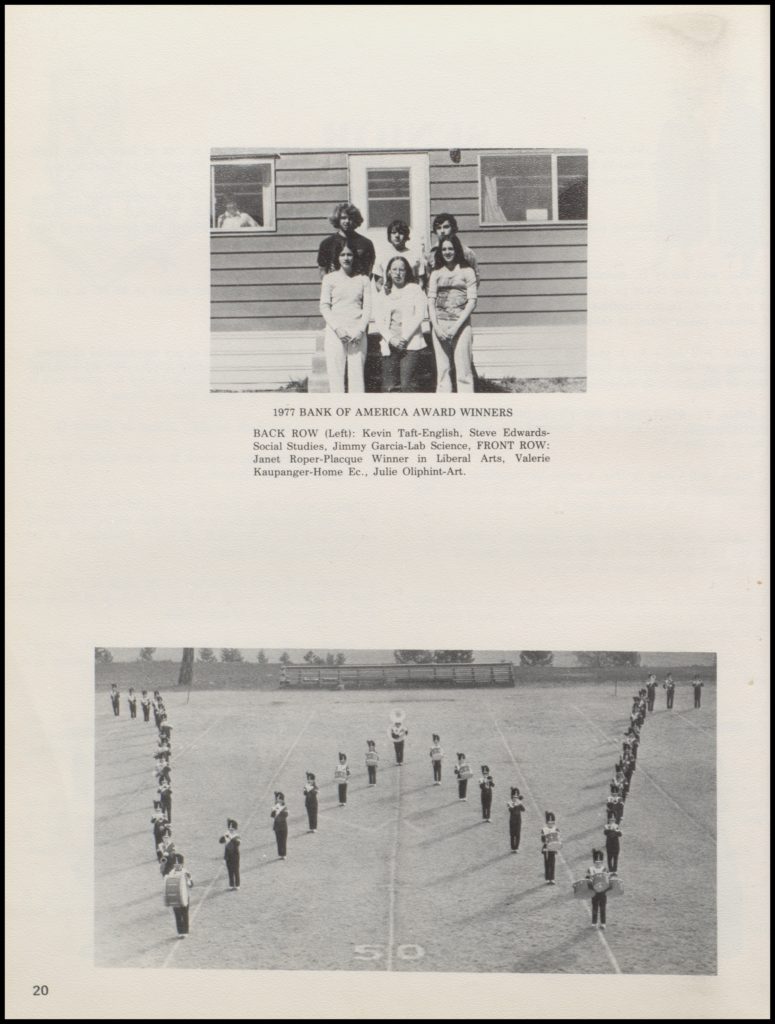 1977 BANK OF AMERICA AWARD WINNERS

BACK ROW (Left): Kevin Taft-English, Steve Edwards-Social Studies, Jimmy Garcia-Lab Science, FRONT ROW: Janet Roper-Placque Winner in Liberal Arts, Valerie Kaupanger-Home Ec., Julie Oliphint-Art.

50

20